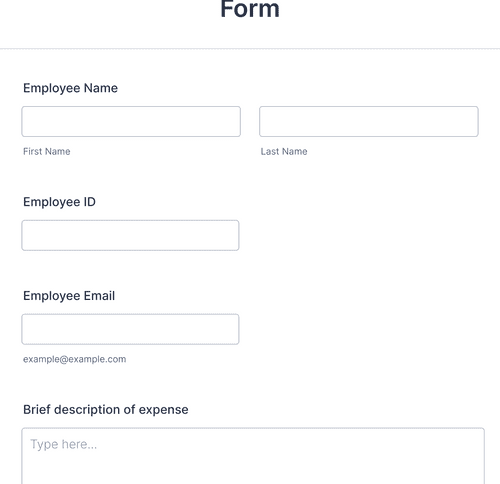 Form

Employee Name

First Name

Last Name

Employee ID

Employee Email

example@example.com

Brief description of expense

Type here...